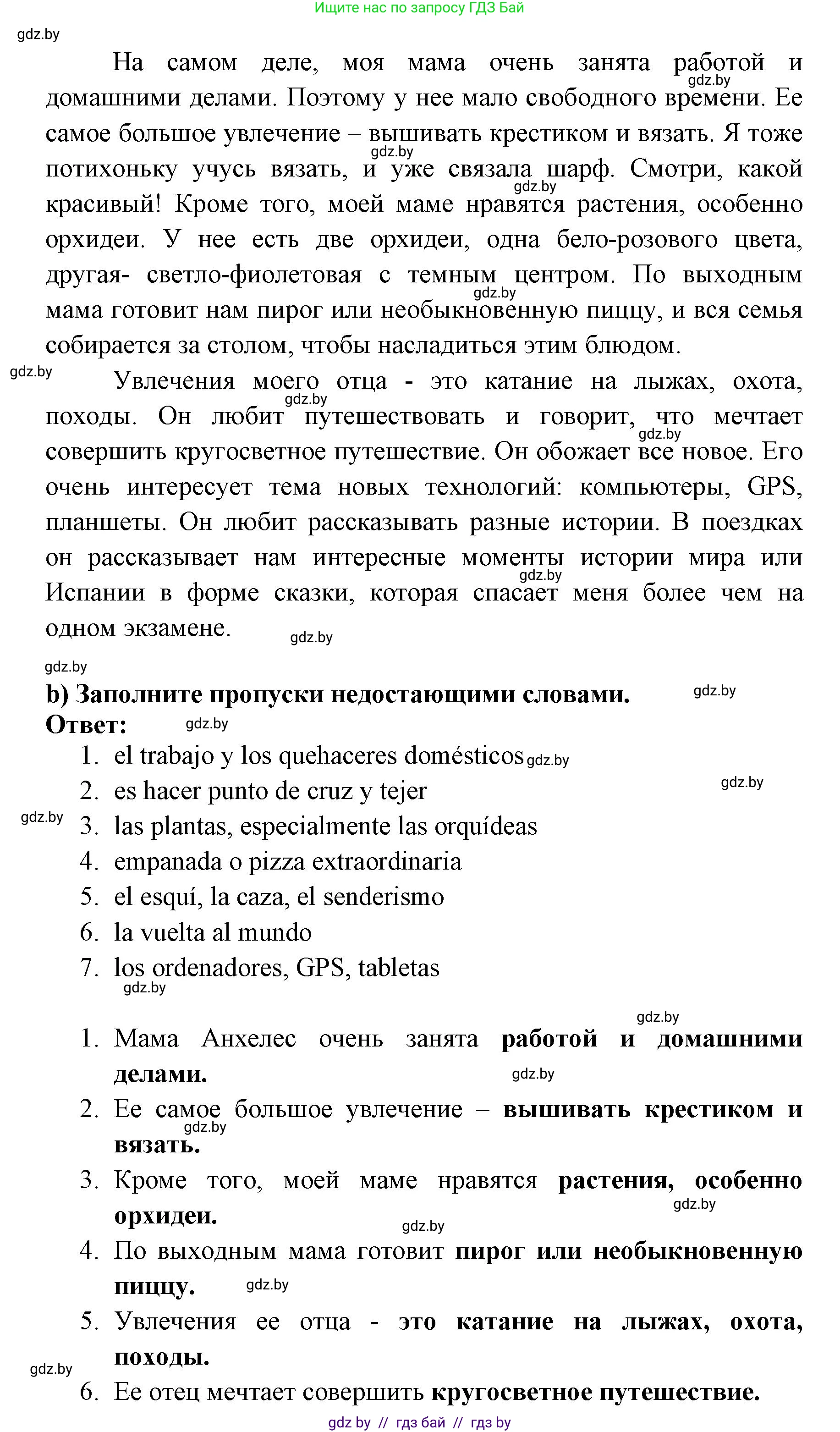 Ищите нас по запросу ГДЗ Бай

gdz.by

На самом деле, моя мама очень занята работой и домашними делами. Поэтому у нее мало свободного времени. Ее самое большое увлечение – вышивать крестиком и вязать. Я тоже потихоньку учусь вязать, и уже связала шарф. Смотри, какой красивый! Кроме того, моей маме нравятся растения, особенно орхидеи. У нее есть две орхидеи, одна бело-розового цвета, другая- светло-фиолетовая с темным центром. По выходным мама готовит нам пирог или необыкновенную пиццу, и вся семья собирается за столом, чтобы насладиться этим блюдом.

Увлечения моего отца - это катание на лыжах, охота, походы. Он любит путешествовать и говорит, что мечтает совершить кругосветное путешествие. Он обожает все новое. Его очень интересует тема новых технологий: компьютеры, GPS, планшеты. Он любит рассказывать разные истории. В поездках он рассказывает нам интересные моменты истории мира или Испании в форме сказки, которая спасает меня более чем на одном экзамене.

b) Заполните пропуски недостающими словами.
Ответ:
1. el trabajo y los quehaceres domésticos
2. es hacer punto de cruz y tejer
3. las plantas, especialmente las orquídeas
4. empanada o pizza extraordinaria
5. el esquí, la caza, el senderismo
6. la vuelta al mundo
7. los ordenadores, GPS, tabletas

1. Мама Анхелес очень занята работой и домашними делами.
2. Ее самое большое увлечение – вышивать крестиком и вязать.
3. Кроме того, моей маме нравятся растения, особенно орхидеи.
4. По выходным мама готовит пирог или необыкновенную пиццу.
5. Увлечения ее отца - это катание на лыжах, охота, походы.
6. Ее отец мечтает совершить кругосветное путешествие.

gdz by // гдз бай // гдз by